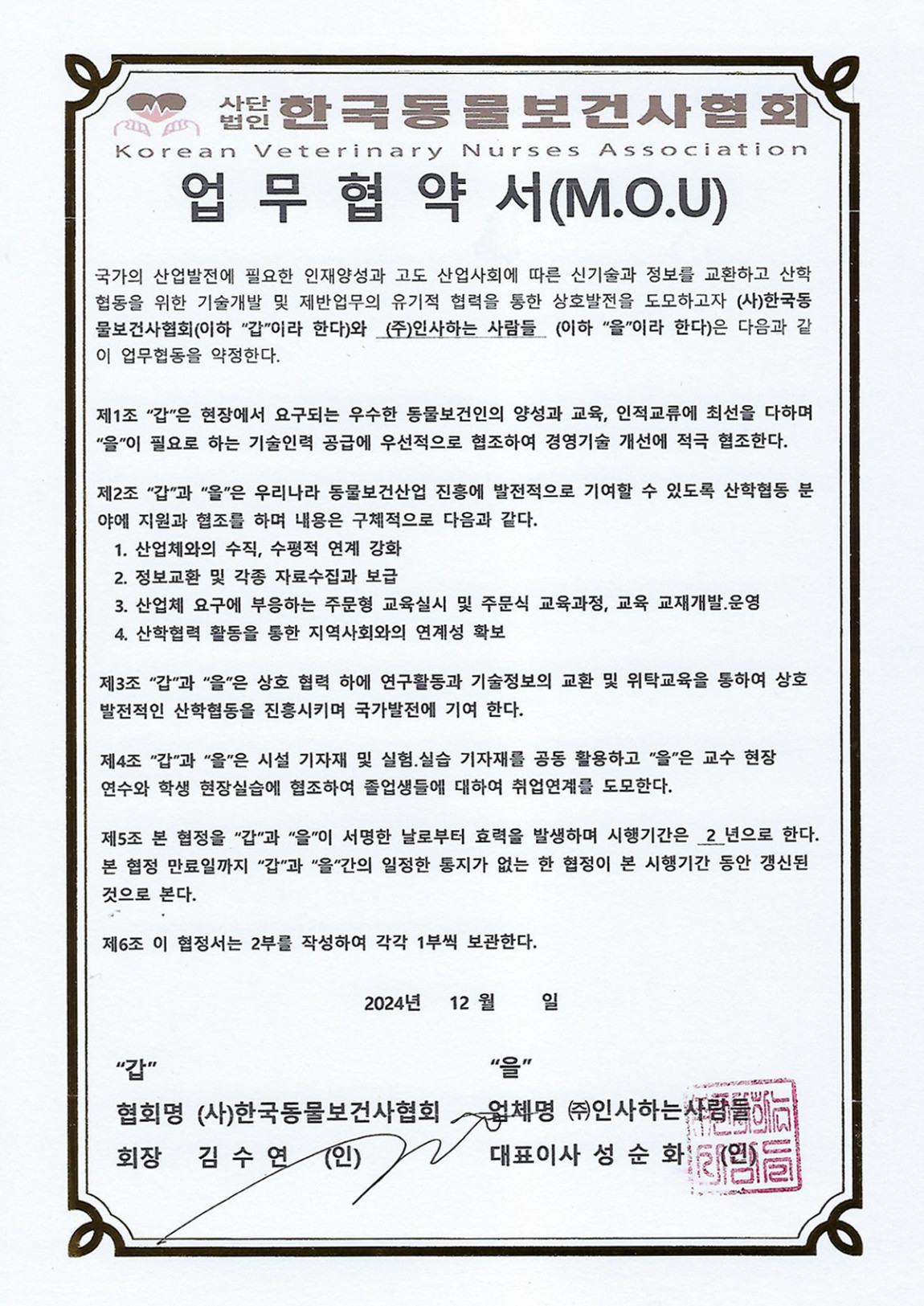 사단법인 한국동물보건사협회
Korean Veterinary Nurses Association

업 무 협 약 서(M.O.U)

국가의 산업발전에 필요한 인재양성과 고도 산업사회에 따른 신기술과 정보를 교환하고 산학협동을 위한 기술개발 및 제반업무의 유기적 협력을 통한 상호발전을 도모하고자 (사)한국동물보건사협회(이하 "갑"이라 한다)와 (주)인사하는 사람들 (이하 "을"이라 한다)은 다음과 같이 업무협동을 약정한다.

제1조 "갑"은 현장에서 요구되는 우수한 동물보건인의 양성과 교육, 인적교류에 최선을 다하며 "을"이 필요로 하는 기술인력 공급에 우선적으로 협조하여 경영기술 개선에 적극 협조한다.

제2조 "갑"과 "을"은 우리나라 동물보건산업 진흥에 발전적으로 기여할 수 있도록 산학협동 분야에 지원과 협조를 하며 내용은 구체적으로 다음과 같다.
1. 산업체와의 수직, 수평적 연계 강화
2. 정보교환 및 각종 자료수집과 보급
3. 산업체 요구에 부응하는 주문형 교육실시 및 주문식 교육과정, 교육 교재개발.운영
4. 산학협력 활동을 통한 지역사회와의 연계성 확보

제3조 "갑"과 "을"은 상호 협력 하에 연구활동과 기술정보의 교환 및 위탁교육을 통하여 상호 발전적인 산학협동을 진흥시키며 국가발전에 기여 한다.

제4조 "갑"과 "을"은 시설 기자재 및 실험.실습 기자재를 공동 활용하고 "을"은 교수 현장 연수와 학생 현장실습에 협조하여 졸업생들에 대하여 취업연계를 도모한다.

제5조 본 협정을 "갑"과 "을"이 서명한 날로부터 효력을 발생하며 시행기간은 2 년으로 한다. 본 협정 만료일까지 "갑"과 "을"간의 일정한 통지가 없는 한 협정이 본 시행기간 동안 갱신된 것으로 본다.

제6조 이 협정서는 2부를 작성하여 각각 1부씩 보관한다.

2024년 12 월 일

"갑"
협회명 (사)한국동물보건사협회
회장 김 수 연 (인)

"을"
업체명 ㈜인사하는사람들
대표이사 성 순 화 (인)